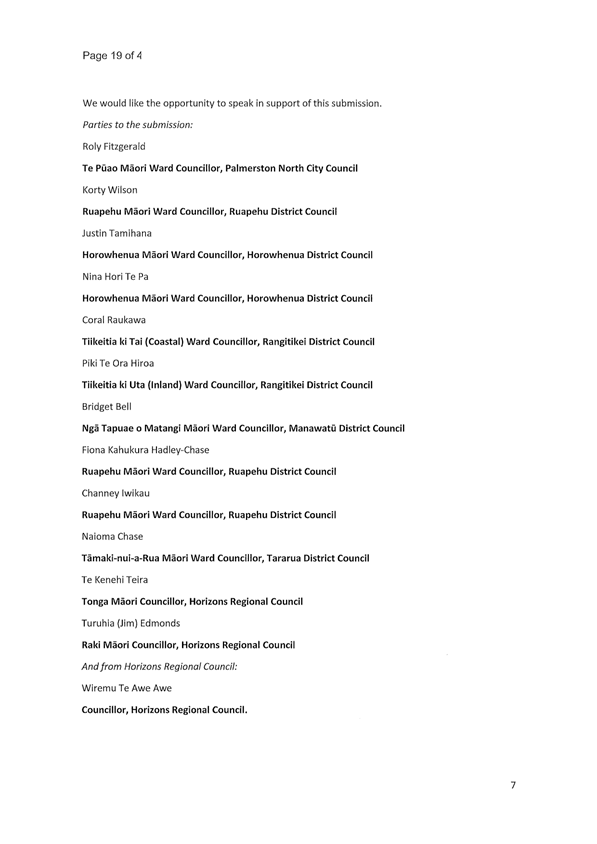 Page 19 of 4

We would like the opportunity to speak in support of this submission.

Parties to the submission:

Roly Fitzgerald

Te Pūao Māori Ward Councillor, Palmerston North City Council

Korty Wilson

Ruapehu Māori Ward Councillor, Ruapehu District Council

Justin Tamihana

Horowhenua Māori Ward Councillor, Horowhenua District Council

Nina Hori Te Pa

Horowhenua Māori Ward Councillor, Horowhenua District Council

Coral Raukawa

Tiikeitia ki Tai (Coastal) Ward Councillor, Rangitikei District Council

Piki Te Ora Hiroa

Tiikeitia ki Uta (Inland) Ward Councillor, Rangitikei District Council

Bridget Bell

Ngā Tapuae o Matangi Māori Ward Councillor, Manawatū District Council

Fiona Kahukura Hadley-Chase

Ruapehu Māori Ward Councillor, Ruapehu District Council

Channey Iwikau

Ruapehu Māori Ward Councillor, Ruapehu District Council

Naioma Chase

Tāmaki-nui-a-Rua Māori Ward Councillor, Tararua District Council

Te Kenehi Teira

Tonga Māori Councillor, Horizons Regional Council

Turuhia (Jim) Edmonds

Raki Māori Councillor, Horizons Regional Council

And from Horizons Regional Council:

Wiremu Te Awe Awe

Councillor, Horizons Regional Council.

7